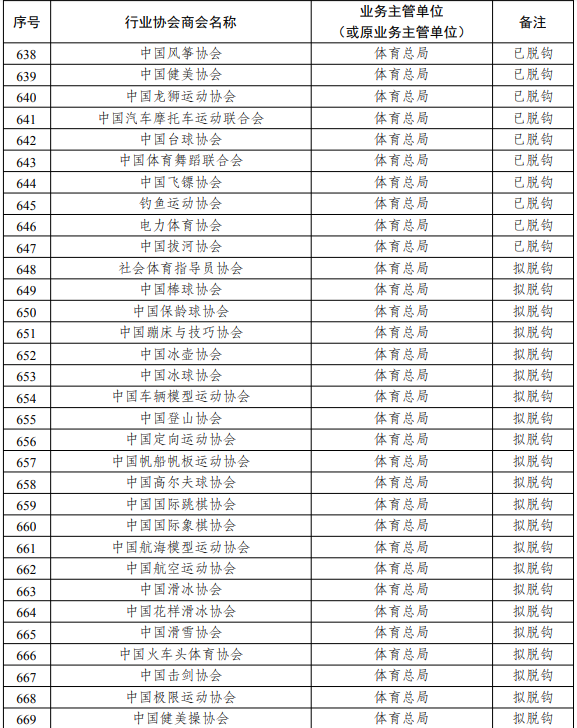 | 序号 | 行业协会商会名称 | 业务主管单位（或原业务主管单位） | 备注 |
|---|---|---|---|
| 638 | 中国风筝协会 | 体育总局 | 已脱钩 |
| 639 | 中国健美协会 | 体育总局 | 已脱钩 |
| 640 | 中国龙狮运动协会 | 体育总局 | 已脱钩 |
| 641 | 中国汽车摩托车运动联合会 | 体育总局 | 已脱钩 |
| 642 | 中国台球协会 | 体育总局 | 已脱钩 |
| 643 | 中国体育舞蹈联合会 | 体育总局 | 已脱钩 |
| 644 | 中国飞镖协会 | 体育总局 | 已脱钩 |
| 645 | 钓鱼运动协会 | 体育总局 | 已脱钩 |
| 646 | 电力体育协会 | 体育总局 | 已脱钩 |
| 647 | 中国拔河协会 | 体育总局 | 已脱钩 |
| 648 | 社会体育指导员协会 | 体育总局 | 拟脱钩 |
| 649 | 中国棒球协会 | 体育总局 | 拟脱钩 |
| 650 | 中国保龄球协会 | 体育总局 | 拟脱钩 |
| 651 | 中国蹦床与技巧协会 | 体育总局 | 拟脱钩 |
| 652 | 中国冰壶协会 | 体育总局 | 拟脱钩 |
| 653 | 中国冰球协会 | 体育总局 | 拟脱钩 |
| 654 | 中国车辆模型运动协会 | 体育总局 | 拟脱钩 |
| 655 | 中国登山协会 | 体育总局 | 拟脱钩 |
| 656 | 中国定向运动协会 | 体育总局 | 拟脱钩 |
| 657 | 中国帆船帆板运动协会 | 体育总局 | 拟脱钩 |
| 658 | 中国高尔夫球协会 | 体育总局 | 拟脱钩 |
| 659 | 中国国际跳棋协会 | 体育总局 | 拟脱钩 |
| 660 | 中国国际象棋协会 | 体育总局 | 拟脱钩 |
| 661 | 中国航海模型运动协会 | 体育总局 | 拟脱钩 |
| 662 | 中国航空运动协会 | 体育总局 | 拟脱钩 |
| 663 | 中国滑冰协会 | 体育总局 | 拟脱钩 |
| 664 | 中国花样滑冰协会 | 体育总局 | 拟脱钩 |
| 665 | 中国滑雪协会 | 体育总局 | 拟脱钩 |
| 666 | 中国火车头体育协会 | 体育总局 | 拟脱钩 |
| 667 | 中国击剑协会 | 体育总局 | 拟脱钩 |
| 668 | 中国极限运动协会 | 体育总局 | 拟脱钩 |
| 669 | 中国健美操协会 | 体育总局 | 拟脱钩 |